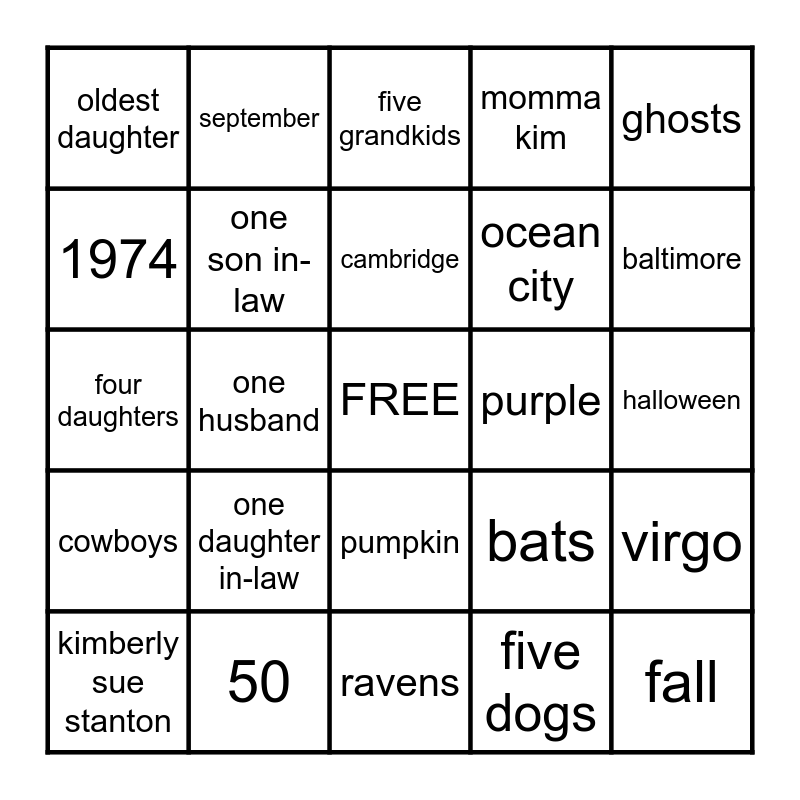 | oldest daughter | september | five grandkids | momma kim | ghosts |
|---|---|---|---|---|
| 1974 | one son in-law | cambridge | ocean city | baltimore |
| four daughters | one husband | FREE | purple | halloween |
| cowboys | one daughter in-law | pumpkin | bats | virgo |
| kimberly sue stanton | 50 | ravens | five dogs | fall |